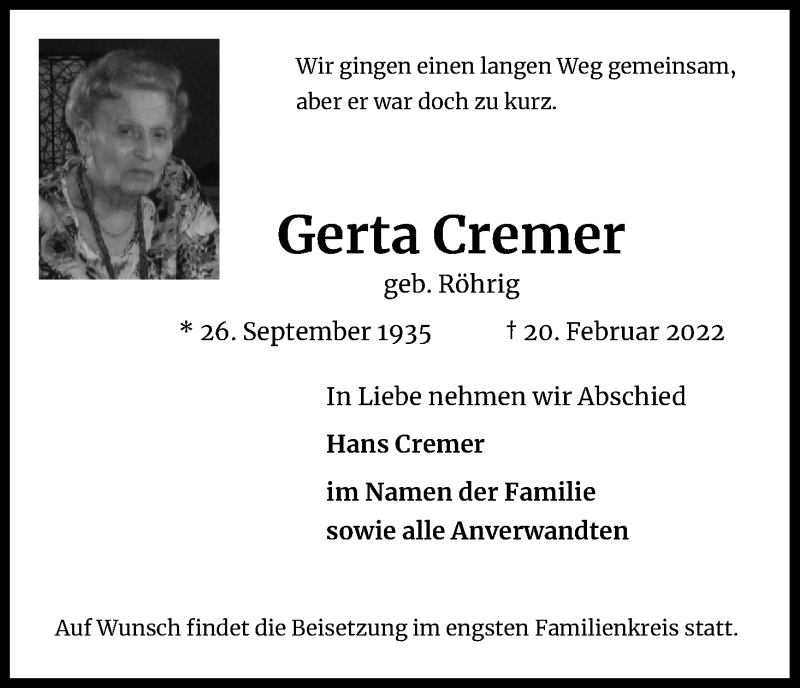 Wir gingen einen langen Weg gemeinsam, aber er war doch zu kurz.

Gerta Cremer

geb. Röhrig

* 26. September 1935 † 20. Februar 2022

In Liebe nehmen wir Abschied

Hans Cremer

im Namen der Familie
sowie alle Anverwandten

Auf Wunsch findet die Beisetzung im engsten Familienkreis statt.